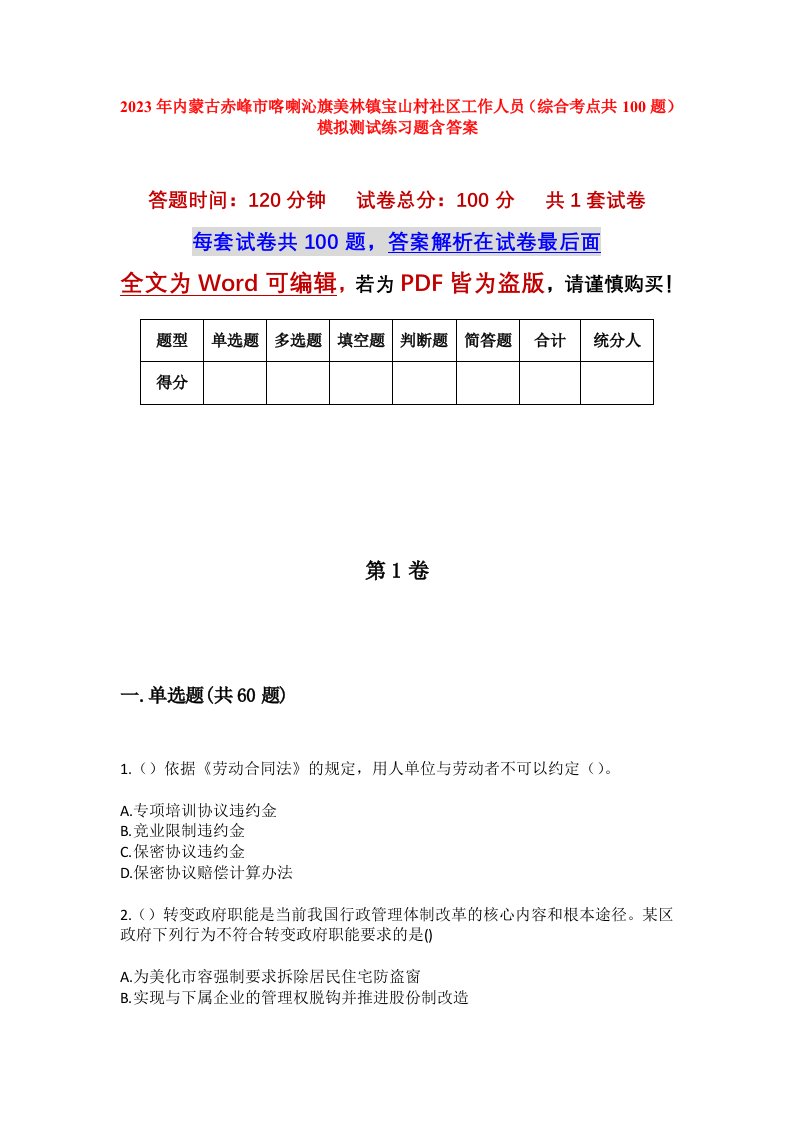 2023年内蒙古赤峰市喀喇沁旗美林镇宝山村社区工作人员（综合考点共100题）模拟测试练习题含答案

答题时间：120分钟　　试卷总分：100分　　共1套试卷

每套试卷共100题，答案解析在试卷最后面

全文为Word可编辑，若为PDF皆为盗版，请谨慎购买！

| 题型 | 单选题 | 多选题 | 填空题 | 判断题 | 简答题 | 合计 | 统分人 |
|---|---|---|---|---|---|---|---|
| 得分 | | | | | | | |

第1卷

一.单选题(共60题)

1.（）依据《劳动合同法》的规定，用人单位与劳动者不可以约定（）。

A.专项培训协议违约金
B.竞业限制违约金
C.保密协议违约金
D.保密协议赔偿计算办法

2.（）转变政府职能是当前我国行政管理体制改革的核心内容和根本途径。某区政府下列行为不符合转变政府职能要求的是()

A.为美化市容强制要求拆除居民住宅防盗窗
B.实现与下属企业的管理权脱钩并推进股份制改造